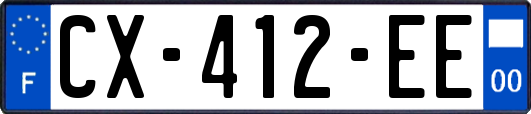 F
CX-412-EE
00